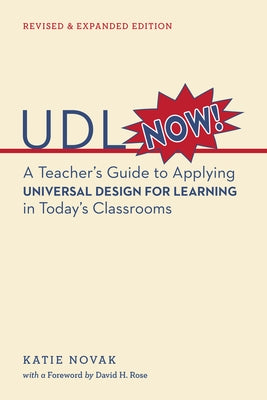 REVISED & EXPANDED EDITION

UDL NOW!

A Teacher's Guide to Applying UNIVERSAL DESIGN FOR LEARNING in Today's Classrooms

KATIE NOVAK

with a Foreword by David H. Rose